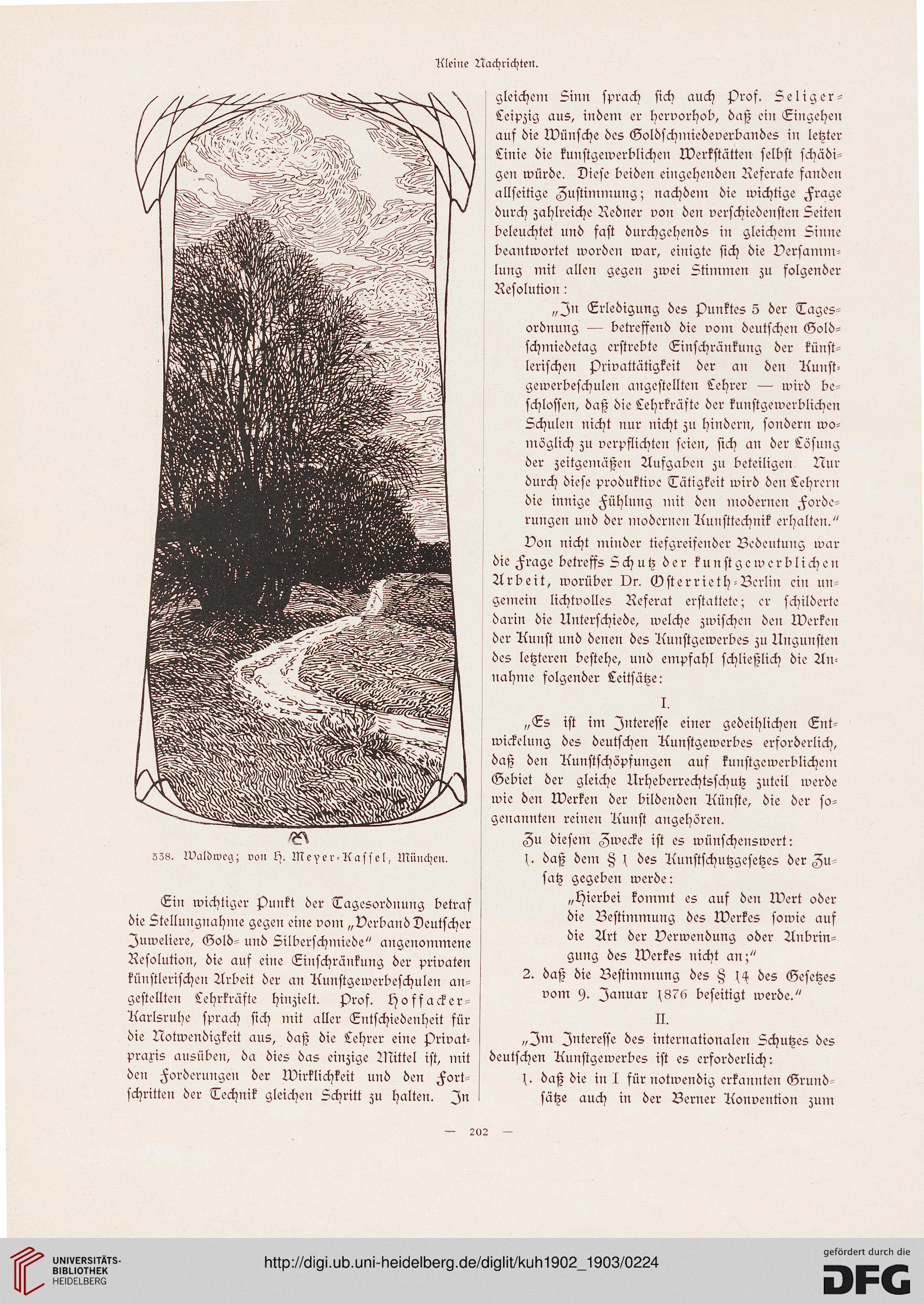 Kleine Nachrichten.

338. Waldweg; von H. Meyer-Kassel, München.

Ein wichtiger Punkt der Tagesordnung betraf die Stellungnahme gegen eine vom „Verband Deutscher Juweliere, Gold- und Silberschmiede“ angenommene Resolution, die auf eine Einschränkung der privaten künstlerischen Arbeit der an Kunstgewerbeschulen angestellten Lehrkräfte hinzielt. Prof. Hoffacker-Karlsruhe sprach sich mit aller Entschiedenheit für die Notwendigkeit aus, daß die Lehrer eine Privatpraxis ausüben, da dies das einzige Mittel ist, mit den Forderungen der Wirklichkeit und den Fortschritten der Technik gleichen Schritt zu halten. In gleichem Sinn sprach sich auch Prof. Seliger-Leipzig aus, indem er hervorhob, daß ein Eingehen auf die Wünsche des Goldschmiedeverbandes in letzter Linie die kunstgewerblichen Werkstätten selbst schädigen würde. Diese beiden eingehenden Referate fanden allseitige Zustimmung; nachdem die wichtige Frage durch zahlreiche Redner von den verschiedensten Seiten beleuchtet und fast durchgehends in gleichem Sinne beantwortet worden war, einigte sich die Versammlung mit allen gegen zwei Stimmen zu folgender Resolution:

„In Erledigung des Punktes 5 der Tagesordnung — betreffend die vom deutschen Goldschmiedetag erstrebte Einschränkung der künstlerischen Privattätigkeit der an den Kunstgewerbeschulen angestellten Lehrer — wird beschlossen, daß die Lehrkräfte der kunstgewerblichen Schulen nicht nur nicht zu hindern, sondern womöglich zu verpflichten seien, sich an der Lösung der zeitgemäßen Aufgaben zu beteiligen. Nur durch diese produktive Tätigkeit wird den Lehrern die innige Fühlung mit den modernen Forderungen und der modernen Kunsttechnik erhalten.“

Von nicht minder tiefgreifender Bedeutung war die Frage betreffs Schutz der kunstgewerblichen Arbeit, worüber Dr. Osterrieth-Berlin ein ungemein lichtvolles Referat erstattete; er schilderte darin die Unterschiede, welche zwischen den Werken der Kunst und denen des Kunstgewerbes zu Ungunsten des letzteren bestehe, und empfahl schließlich die Annahme folgender Leitsätze:

I.

„Es ist im Interesse einer gedeihlichen Entwickelung des deutschen Kunstgewerbes erforderlich, daß den Kunstschöpfungen auf kunstgewerblichem Gebiet der gleiche Urheberrechtsschutz zuteil werde wie den Werken der bildenden Künste, die der sogenannten reinen Kunst angehören.

Zu diesem Zwecke ist es wünschenswert:

1. daß dem § 1 des Kunstschutzgesetzes der Zusatz gegeben werde:

„Hierbei kommt es auf den Wert oder die Bestimmung des Werkes sowie auf die Art der Verwendung oder Anbringung des Werkes nicht an;“

2. daß die Bestimmung des § 14 des Gesetzes vom 9. Januar 1876 beseitigt werde.“

II.

„Im Interesse des internationalen Schutzes des deutschen Kunstgewerbes ist es erforderlich:

1. daß die in I für notwendig erkannten Grundsätze auch in der Berner Konvention zum

— 202 —

UNIVERSITÄTS-BIBLIOTHEK HEIDELBERG

http://digi.ub.uni-heidelberg.de/diglit/kuh1902_1903/0224

gefördert durch die DFG